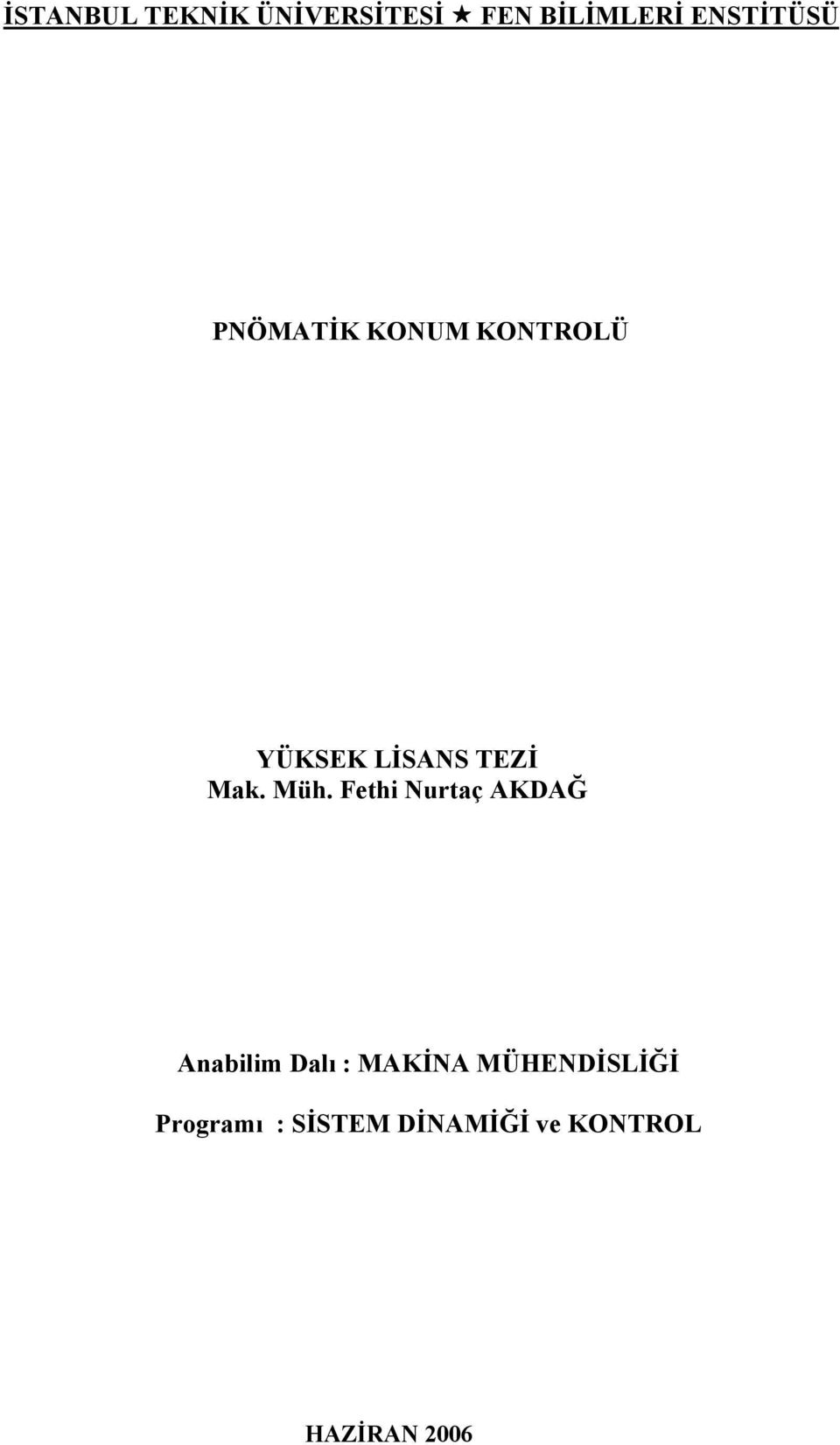 İSTANBUL TEKNİK ÜNİVERSİTESİ ★ FEN BİLİMLERİ ENSTİTÜSÜ

PNÖMATİK KONUM KONTROLÜ

YÜKSEK LİSANS TEZİ
Mak. Müh. Fethi Nurtaç AKDAĞ

Anabilim Dalı : MAKİNA MÜHENDİSLİĞİ

Programı : SİSTEM DİNAMİĞİ ve KONTROL

HAZİRAN 2006